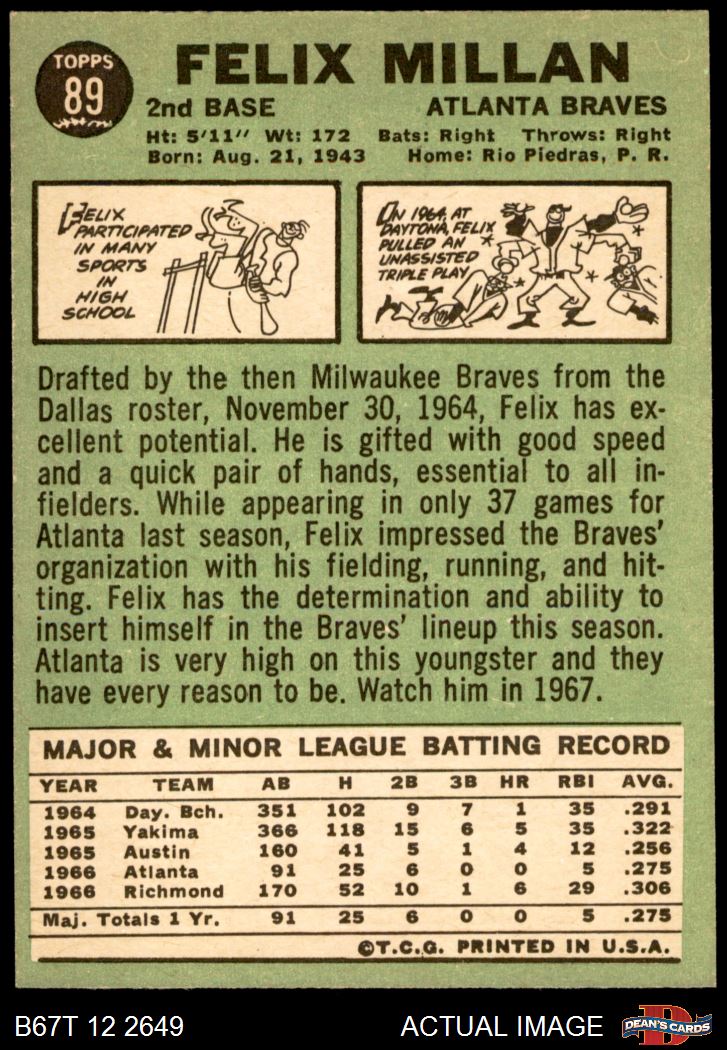 TOPPS
89

FELIX MILLAN

2nd BASE
ATLANTA BRAVES

Ht: 5'11" Wt: 172 Bats: Right Throws: Right
Born: Aug. 21, 1943 Home: Rio Piedras, P. R.

FELIX PARTICIPATED IN MANY SPORTS IN HIGH SCHOOL

IN 1964, AT DAYTONA, FELIX PULLED AN UNASSISTED TRIPLE PLAY

Drafted by the then Milwaukee Braves from the Dallas roster, November 30, 1964, Felix has excellent potential. He is gifted with good speed and a quick pair of hands, essential to all infielders. While appearing in only 37 games for Atlanta last season, Felix impressed the Braves' organization with his fielding, running, and hitting. Felix has the determination and ability to insert himself in the Braves' lineup this season. Atlanta is very high on this youngster and they have every reason to be. Watch him in 1967.

MAJOR & MINOR LEAGUE BATTING RECORD

| YEAR | TEAM | AB | H | 2B | 3B | HR | RBI | AVG. |
|---|---|---|---|---|---|---|---|---|
| 1964 | Day. Bch. | 351 | 102 | 9 | 7 | 1 | 35 | .291 |
| 1965 | Yakima | 366 | 118 | 15 | 6 | 5 | 35 | .322 |
| 1965 | Austin | 160 | 41 | 5 | 1 | 4 | 12 | .256 |
| 1966 | Atlanta | 91 | 25 | 6 | 0 | 0 | 5 | .275 |
| 1966 | Richmond | 170 | 52 | 10 | 1 | 6 | 29 | .306 |
| Maj. Totals 1 Yr. | | 91 | 25 | 6 | 0 | 0 | 5 | .275 |

©T.C.G. PRINTED IN U.S.A.

B67T 12 2649
ACTUAL IMAGE
DEAN'S CARDS